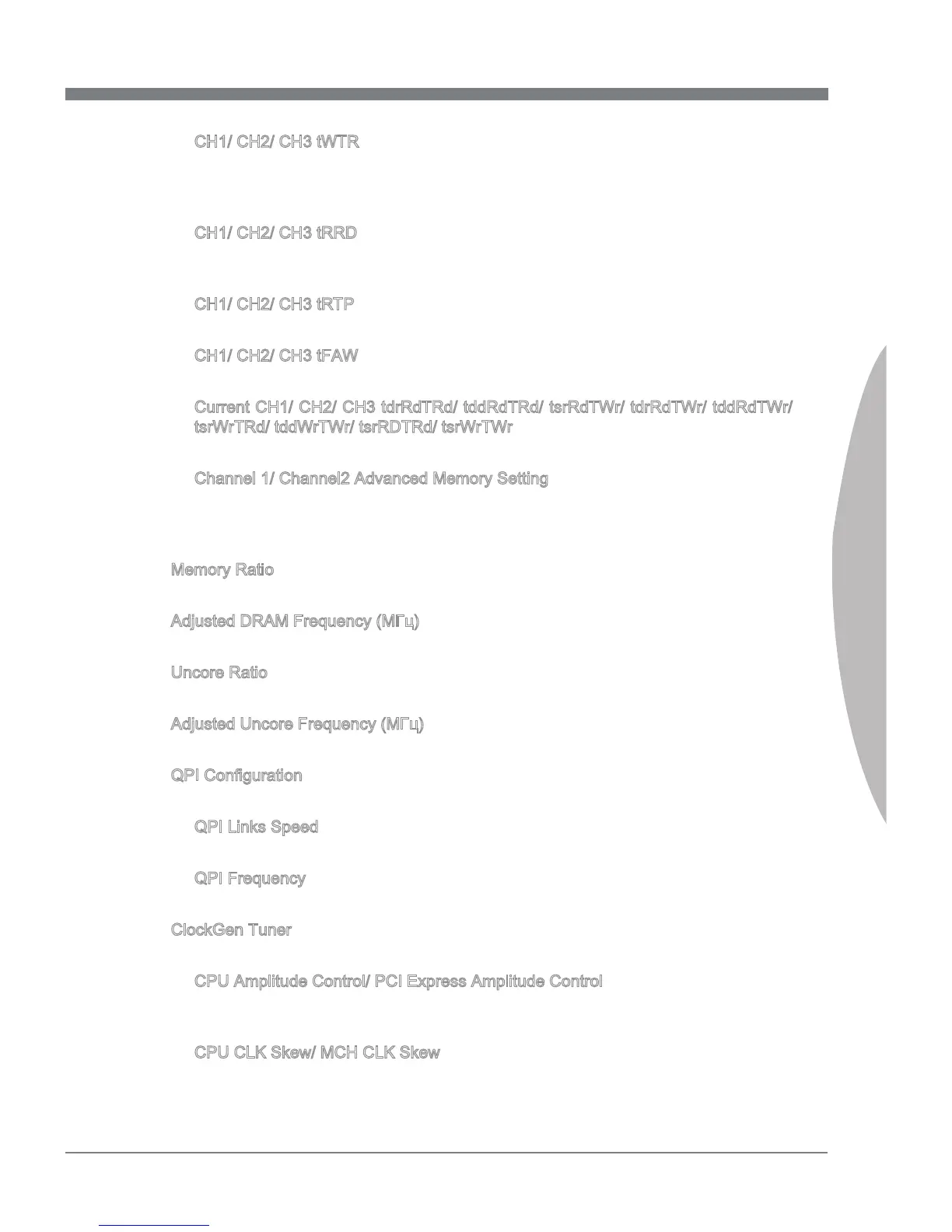 CH1/ CH2/ CH3 tWTR

CH1/ CH2/ CH3 tRRD

CH1/ CH2/ CH3 tRTP

CH1/ CH2/ CH3 tFAW

Current CH1/ CH2/ CH3 tdrRdTRd/ tddRdTRd/ tsrRdTWr/ tdrRdTWr/ tddRdTWr/ tsrWrTRd/ tddWrTWr/ tsrRDTRd/ tsrWrTWr

Channel 1/ Channel2 Advanced Memory Setting

Memory Ratio

Adjusted DRAM Frequency (МГц)

Uncore Ratio

Adjusted Uncore Frequency (МГц)

QPI Configuration

QPI Links Speed

QPI Frequency

ClockGen Tuner

CPU Amplitude Control/ PCI Express Amplitude Control

CPU CLK Skew/ MCH CLK Skew